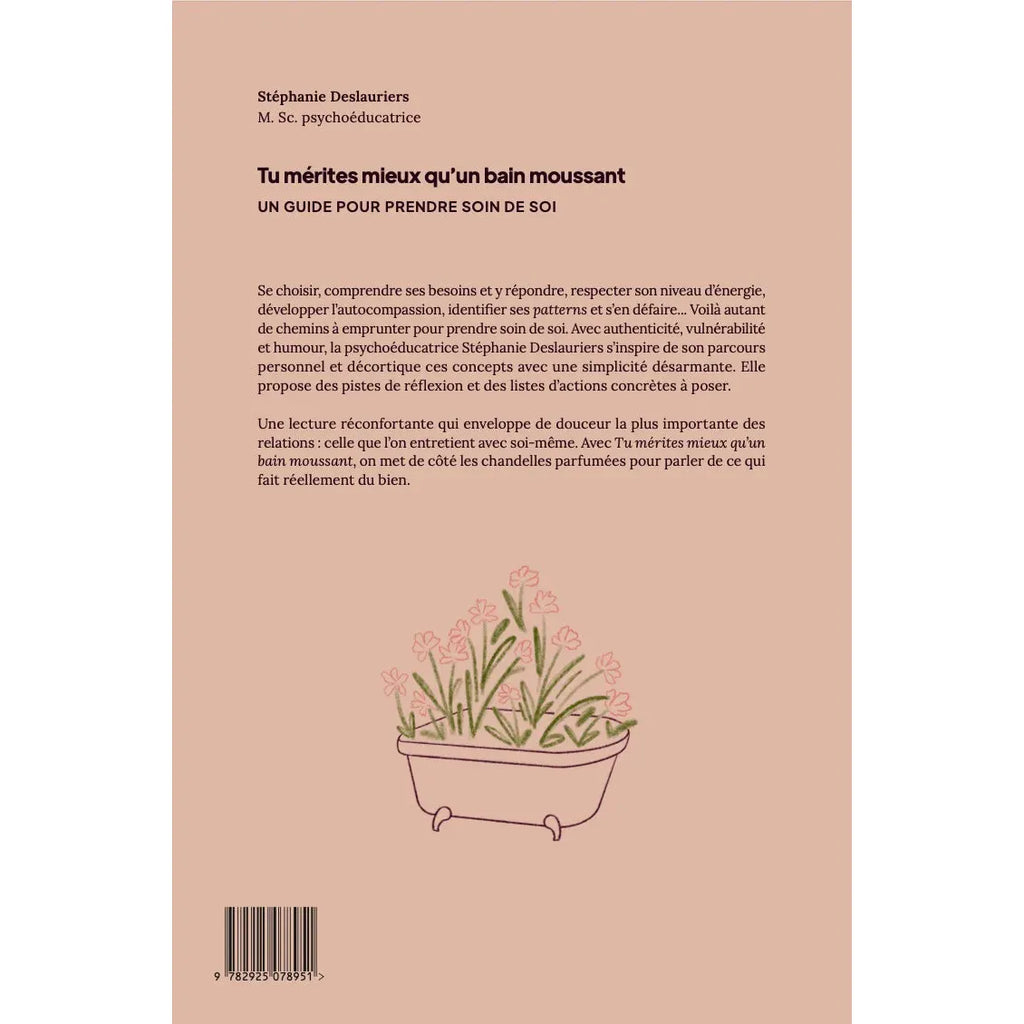 Stéphanie Deslauriers
M. Sc. psychoéducatrice

Tu mérites mieux qu'un bain moussant
UN GUIDE POUR PRENDRE SOIN DE SOI

Se choisir, comprendre ses besoins et y répondre, respecter son niveau d'énergie, développer l'autocompassion, identifier ses patterns et s'en défaire… Voilà autant de chemins à emprunter pour prendre soin de soi. Avec authenticité, vulnérabilité et humour, la psychoéducatrice Stéphanie Deslauriers s'inspire de son parcours personnel et décortique ces concepts avec une simplicité désarmante. Elle propose des pistes de réflexion et des listes d'actions concrètes à poser.

Une lecture réconfortante qui enveloppe de douceur la plus importante des relations : celle que l'on entretient avec soi-même. Avec Tu mérites mieux qu'un bain moussant, on met de côté les chandelles parfumées pour parler de ce qui fait réellement du bien.

9 782925 078951 >